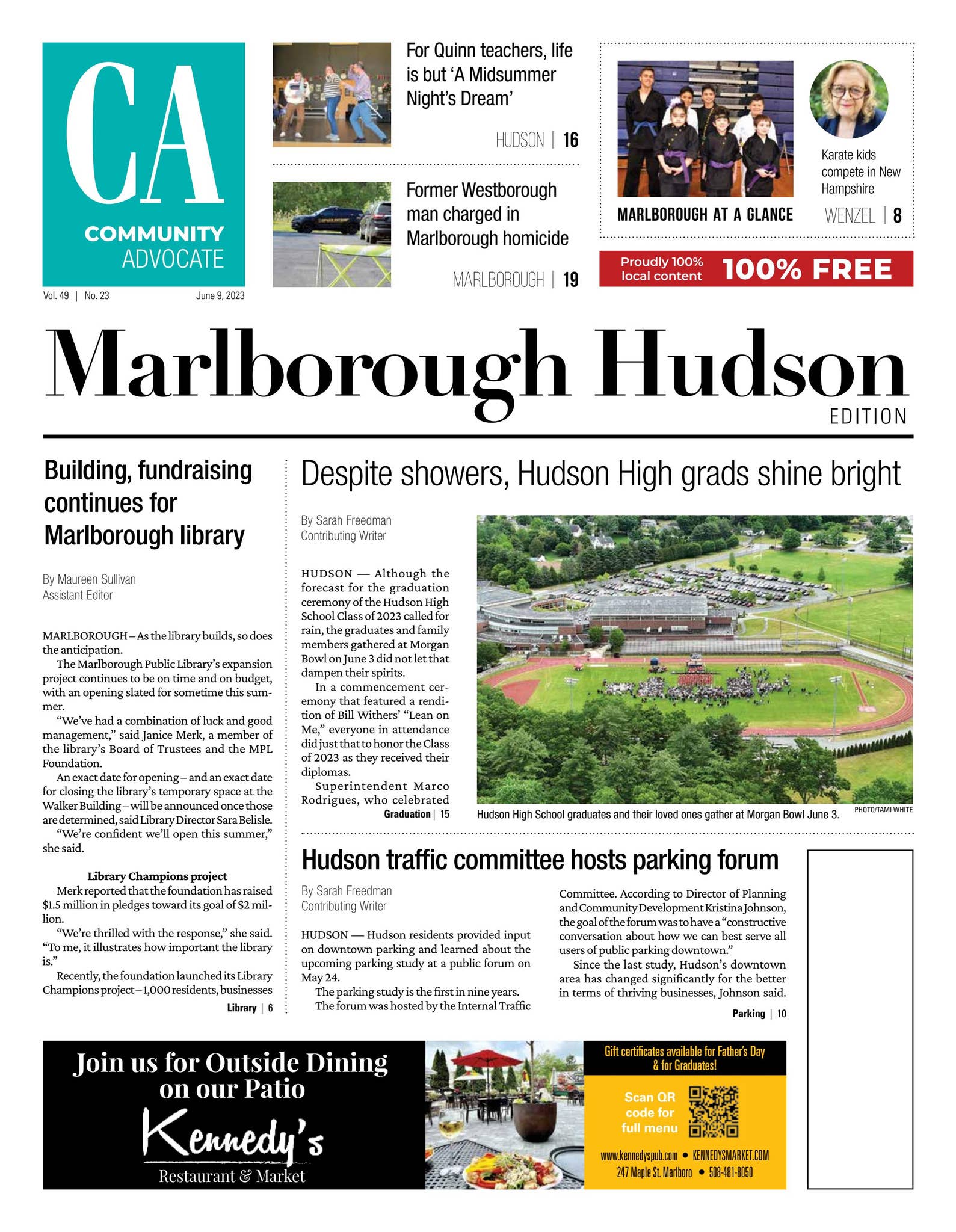 CA
COMMUNITY
ADVOCATE

Vol. 49 | No. 23 June 9, 2023

For Quinn teachers, life is but 'A Midsummer Night's Dream'

HUDSON | 16

Former Westborough man charged in Marlborough homicide

MARLBOROUGH | 19

MARLBOROUGH AT A GLANCE

Karate kids compete in New Hampshire

WENZEL | 8

Proudly 100% local content 100% FREE

Marlborough Hudson
EDITION

Building, fundraising continues for Marlborough library

By Maureen Sullivan
Assistant Editor

MARLBOROUGH – As the library builds, so does the anticipation.

The Marlborough Public Library's expansion project continues to be on time and on budget, with an opening slated for sometime this summer.

"We've had a combination of luck and good management," said Janice Merk, a member of the library's Board of Trustees and the MPL Foundation.

An exact date for opening – and an exact date for closing the library's temporary space at the Walker Building – will be announced once those are determined, said Library Director Sara Belisle.

"We're confident we'll open this summer," she said.

Library Champions project

Merk reported that the foundation has raised $1.5 million in pledges toward its goal of $2 million.

"We're thrilled with the response," she said. "To me, it illustrates how important the library is."

Recently, the foundation launched its Library Champions project – 1,000 residents, businesses

Library | 6

Despite showers, Hudson High grads shine bright

By Sarah Freedman
Contributing Writer

HUDSON — Although the forecast for the graduation ceremony of the Hudson High School Class of 2023 called for rain, the graduates and family members gathered at Morgan Bowl on June 3 did not let that dampen their spirits.

In a commencement ceremony that featured a rendition of Bill Withers' "Lean on Me," everyone in attendance did just that to honor the Class of 2023 as they received their diplomas.

Superintendent Marco Rodrigues, who celebrated

Graduation | 15

Hudson High School graduates and their loved ones gather at Morgan Bowl June 3. PHOTO/TAMI WHITE

Hudson traffic committee hosts parking forum

By Sarah Freedman
Contributing Writer

HUDSON — Hudson residents provided input on downtown parking and learned about the upcoming parking study at a public forum on May 24.

The parking study is the first in nine years.

The forum was hosted by the Internal Traffic Committee. According to Director of Planning and Community Development Kristina Johnson, the goal of the forum was to have a "constructive conversation about how we can best serve all users of public parking downtown."

Since the last study, Hudson's downtown area has changed significantly for the better in terms of thriving businesses, Johnson said.

Parking | 10

Join us for Outside Dining on our Patio
Kennedy's
Restaurant & Market

Gift certificates available for Father's Day & for Graduates!

Scan QR code for full menu

www.kennedyspub.com • KENNEDYSMARKET.COM
247 Maple St. Marlboro • 508-481-8050